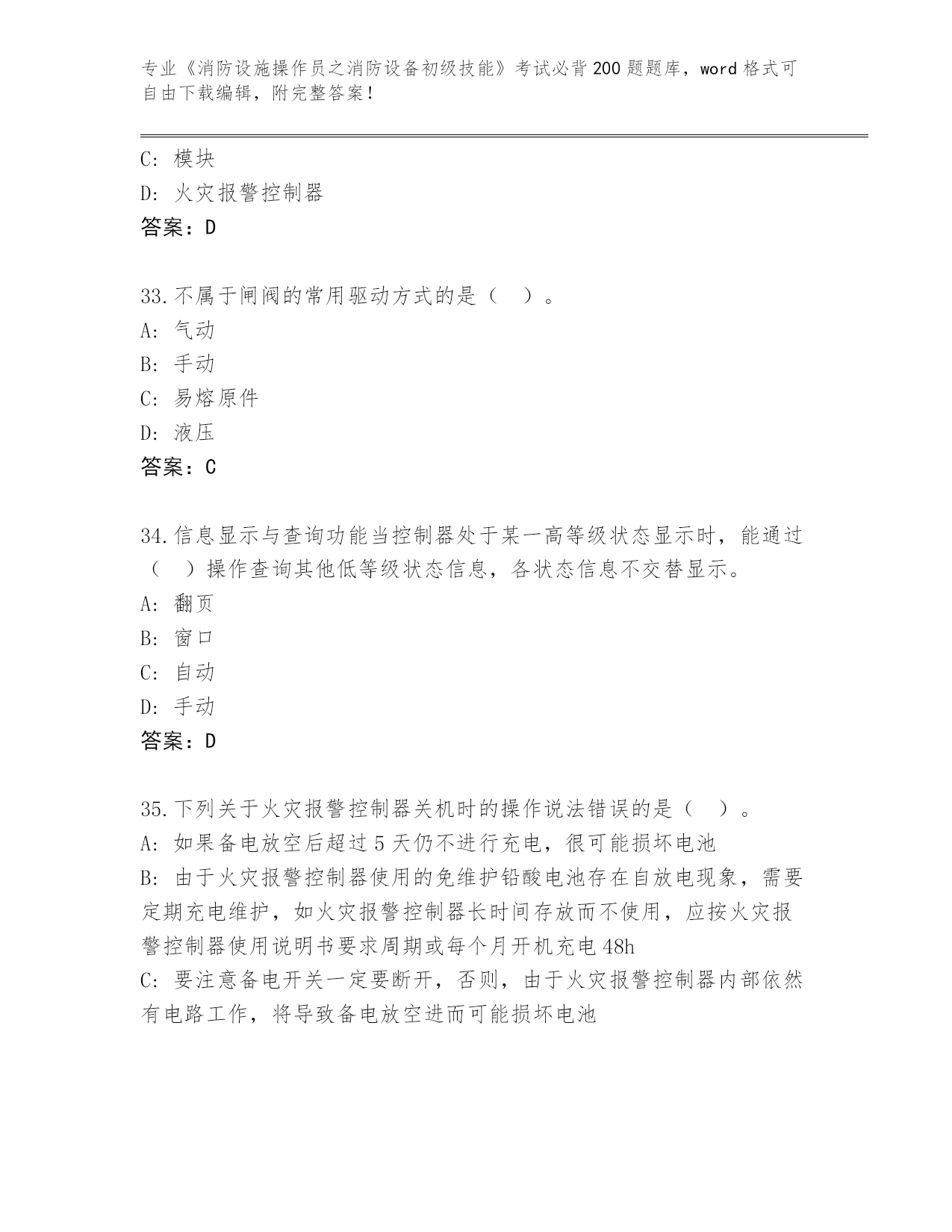 专业《消防设施操作员之消防设备初级技能》考试必背200题题库，word格式可自由下载编辑，附完整答案！

C: 模块
D: 火灾报警控制器
答案：D

33.不属于闸阀的常用驱动方式的是（ ）。
A: 气动
B: 手动
C: 易熔原件
D: 液压
答案：C

34.信息显示与查询功能当控制器处于某一高等级状态显示时，能通过（ ）操作查询其他低等级状态信息，各状态信息不交替显示。
A: 翻页
B: 窗口
C: 自动
D: 手动
答案：D

35.下列关于火灾报警控制器关机时的操作说法错误的是（ ）。
A: 如果备电放空后超过5天仍不进行充电，很可能损坏电池
B: 由于火灾报警控制器使用的免维护铅酸电池存在自放电现象，需要定期充电维护，如火灾报警控制器长时间存放而不使用，应按火灾报警控制器使用说明书要求周期或每个月开机充电48h
C: 要注意备电开关一定要断开，否则，由于火灾报警控制器内部依然有电路工作，将导致备电放空进而可能损坏电池